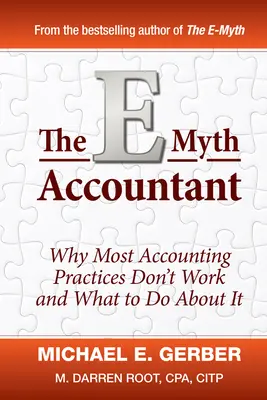 From the bestselling author of The E-Myth

The E Myth Accountant

Why Most Accounting Practices Don't Work and What to Do About It

MICHAEL E. GERBER

M. DARREN ROOT, CPA, CITP